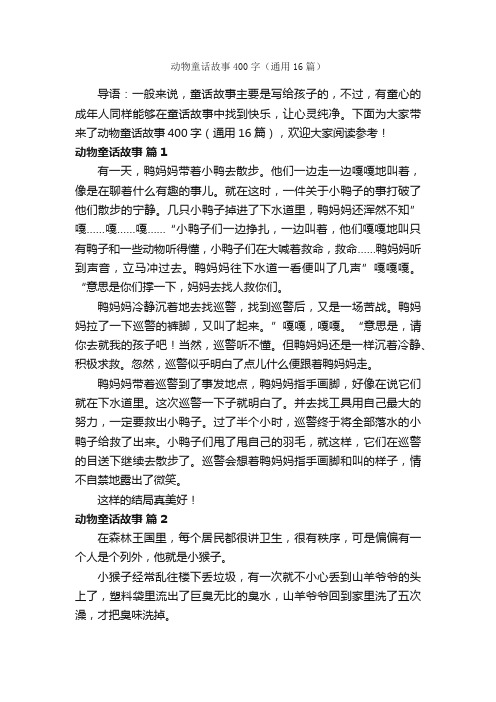 动物童话故事400字（通用16篇）

导语：一般来说，童话故事主要是写给孩子的，不过，有童心的成年人同样能够在童话故事中找到快乐，让心灵纯净。下面为大家带来了动物童话故事400字（通用16篇），欢迎大家阅读参考！

动物童话故事 篇1

有一天，鸭妈妈带着小鸭去散步。他们一边走一边嘎嘎地叫着，像是在聊着什么有趣的事儿。就在这时，一件关于小鸭子的事打破了他们散步的宁静。几只小鸭子掉进了下水道里，鸭妈妈还浑然不知”嘎……嘎……嘎……“小鸭子们一边挣扎，一边叫着，他们嘎嘎地叫只有鸭子和一些动物听得懂，小鸭子们在大喊着救命，救命……鸭妈妈听到声音，立马冲过去。鸭妈妈往下水道一看便叫了几声”嘎嘎嘎。“意思是你们撑一下，妈妈去找人救你们。

鸭妈妈冷静沉着地去找巡警，找到巡警后，又是一场苦战。鸭妈妈拉了一下巡警的裤脚，又叫了起来。”嘎嘎，嘎嘎。“意思是，请你去就我的孩子吧！当然，巡警听不懂。但鸭妈妈还是一样沉着冷静、积极求救。忽然，巡警似乎明白了点儿什么便跟着鸭妈妈走。

鸭妈妈带着巡警到了事发地点，鸭妈妈指手画脚，好像在说它们就在下水道里。这次巡警一下子就明白了。并去找工具用自己最大的努力，一定要救出小鸭子。过了半个小时，巡警终于将全部落水的小鸭子给救了出来。小鸭子们甩了甩自己的羽毛，就这样，它们在巡警的目送下继续去散步了。巡警会想着鸭妈妈指手画脚和叫的样子，情不自禁地露出了微笑。

这样的结局真美好！

动物童话故事 篇2

在森林王国里，每个居民都很讲卫生，很有秩序，可是偏偏有一个人是个列外，他就是小猴子。

小猴子经常乱往楼下丢垃圾，有一次就不小心丢到山羊爷爷的头上了，塑料袋里流出了巨臭无比的臭水，山羊爷爷回到家里洗了五次澡，才把臭味洗掉。